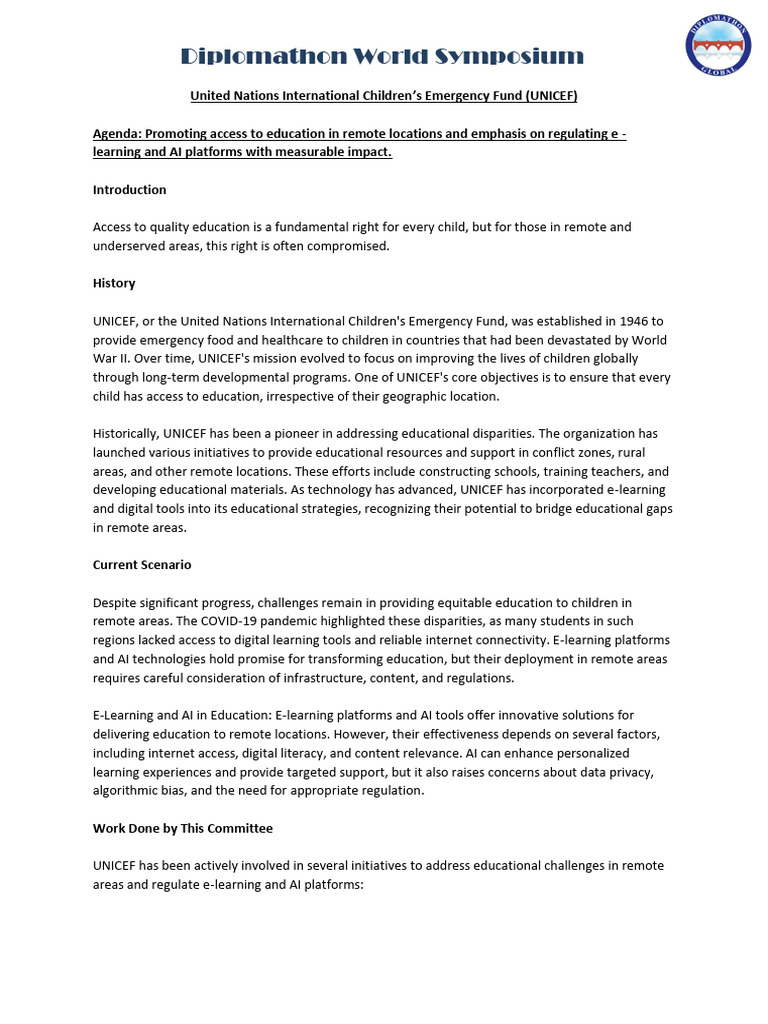 Diplomathon World Symposium

DIPLOMATHON GLOBAL

United Nations International Children's Emergency Fund (UNICEF)

Agenda: Promoting access to education in remote locations and emphasis on regulating e - learning and AI platforms with measurable impact.

Introduction

Access to quality education is a fundamental right for every child, but for those in remote and underserved areas, this right is often compromised.

History

UNICEF, or the United Nations International Children's Emergency Fund, was established in 1946 to provide emergency food and healthcare to children in countries that had been devastated by World War II. Over time, UNICEF's mission evolved to focus on improving the lives of children globally through long-term developmental programs. One of UNICEF's core objectives is to ensure that every child has access to education, irrespective of their geographic location.

Historically, UNICEF has been a pioneer in addressing educational disparities. The organization has launched various initiatives to provide educational resources and support in conflict zones, rural areas, and other remote locations. These efforts include constructing schools, training teachers, and developing educational materials. As technology has advanced, UNICEF has incorporated e-learning and digital tools into its educational strategies, recognizing their potential to bridge educational gaps in remote areas.

Current Scenario

Despite significant progress, challenges remain in providing equitable education to children in remote areas. The COVID-19 pandemic highlighted these disparities, as many students in such regions lacked access to digital learning tools and reliable internet connectivity. E-learning platforms and AI technologies hold promise for transforming education, but their deployment in remote areas requires careful consideration of infrastructure, content, and regulations.

E-Learning and AI in Education: E-learning platforms and AI tools offer innovative solutions for delivering education to remote locations. However, their effectiveness depends on several factors, including internet access, digital literacy, and content relevance. AI can enhance personalized learning experiences and provide targeted support, but it also raises concerns about data privacy, algorithmic bias, and the need for appropriate regulation.

Work Done by This Committee

UNICEF has been actively involved in several initiatives to address educational challenges in remote areas and regulate e-learning and AI platforms: